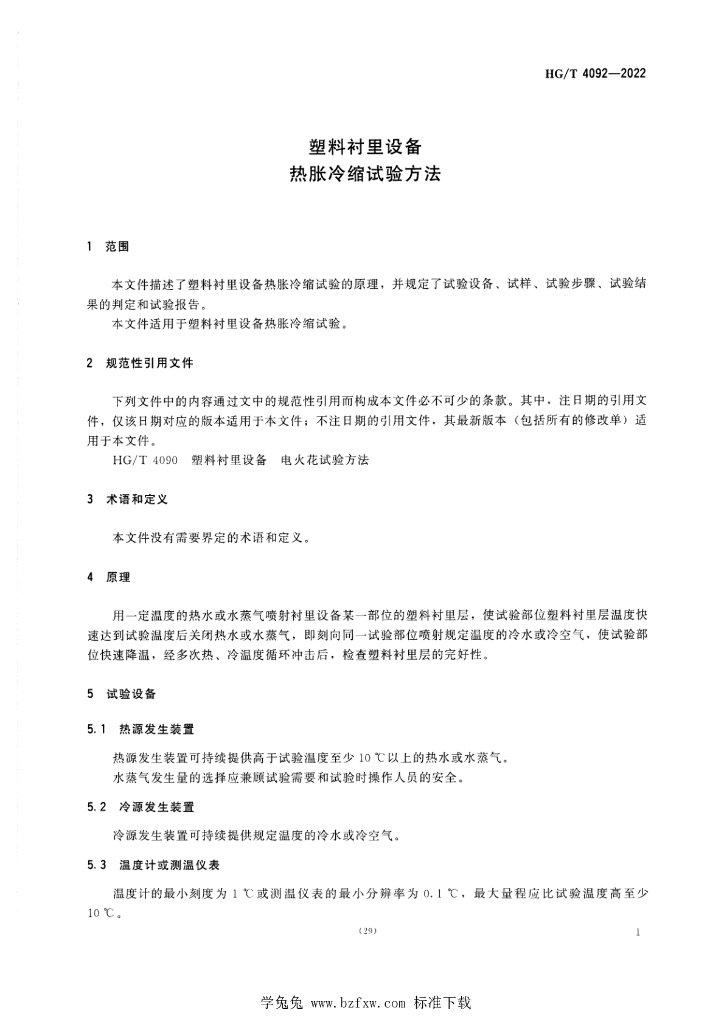 HG/T 4092—2022

塑料衬里设备
热胀冷缩试验方法

1 范围

本文件描述了塑料衬里设备热胀冷缩试验的原理，并规定了试验设备、试样、试验步骤、试验结果的判定和试验报告。
本文件适用于塑料衬里设备热胀冷缩试验。

2 规范性引用文件

下列文件中的内容通过文中的规范性引用而构成本文件必不可少的条款。其中，注日期的引用文件，仅该日期对应的版本适用于本文件；不注日期的引用文件，其最新版本（包括所有的修改单）适用于本文件。
HG/T 4090 塑料衬里设备 电火花试验方法

3 术语和定义

本文件没有需要界定的术语和定义。

4 原理

用一定温度的热水或水蒸气喷射衬里设备某一部位的塑料衬里层，使试验部位塑料衬里层温度快速达到试验温度后关闭热水或水蒸气，即刻向同一试验部位喷射规定温度的冷水或冷空气，使试验部位快速降温，经多次热、冷温度循环冲击后，检查塑料衬里层的完好性。

5 试验设备

5.1 热源发生装置

热源发生装置可持续提供高于试验温度至少 10 ℃以上的热水或水蒸气。
水蒸气发生量的选择应兼顾试验需要和试验时操作人员的安全。

5.2 冷源发生装置

冷源发生装置可持续提供规定温度的冷水或冷空气。

5.3 温度计或测温仪表

温度计的最小刻度为 1 ℃或测温仪表的最小分辨率为 0.1 ℃，最大量程应比试验温度高至少 10 ℃。

（29）

1

学兔兔 www.bzfxw.com 标准下载